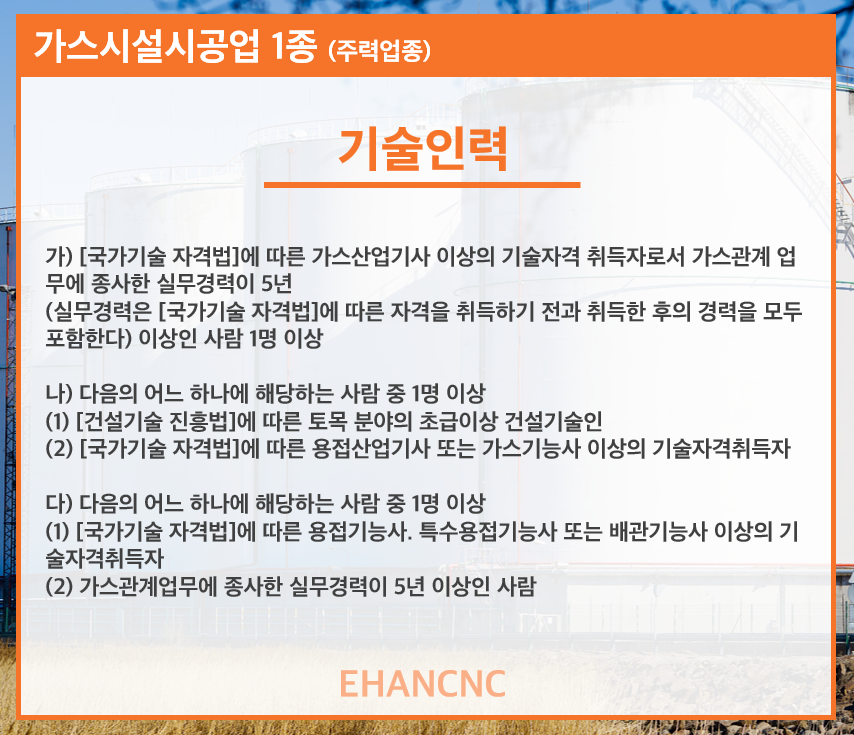 가스시설시공업 1종 (주력업종)

기술인력

가) [국가기술 자격법]에 따른 가스산업기사 이상의 기술자격 취득자로서 가스관계 업무에 종사한 실무경력이 5년
(실무경력은 [국가기술 자격법]에 따른 자격을 취득하기 전과 취득한 후의 경력을 모두 포함한다) 이상인 사람 1명 이상

나) 다음의 어느 하나에 해당하는 사람 중 1명 이상
(1) [건설기술 진흥법]에 따른 토목 분야의 초급이상 건설기술인
(2) [국가기술 자격법]에 따른 용접산업기사 또는 가스기능사 이상의 기술자격취득자

다) 다음의 어느 하나에 해당하는 사람 중 1명 이상
(1) [국가기술 자격법]에 따른 용접기능사. 특수용접기능사 또는 배관기능사 이상의 기술자격취득자
(2) 가스관계업무에 종사한 실무경력이 5년 이상인 사람

EHANCNC